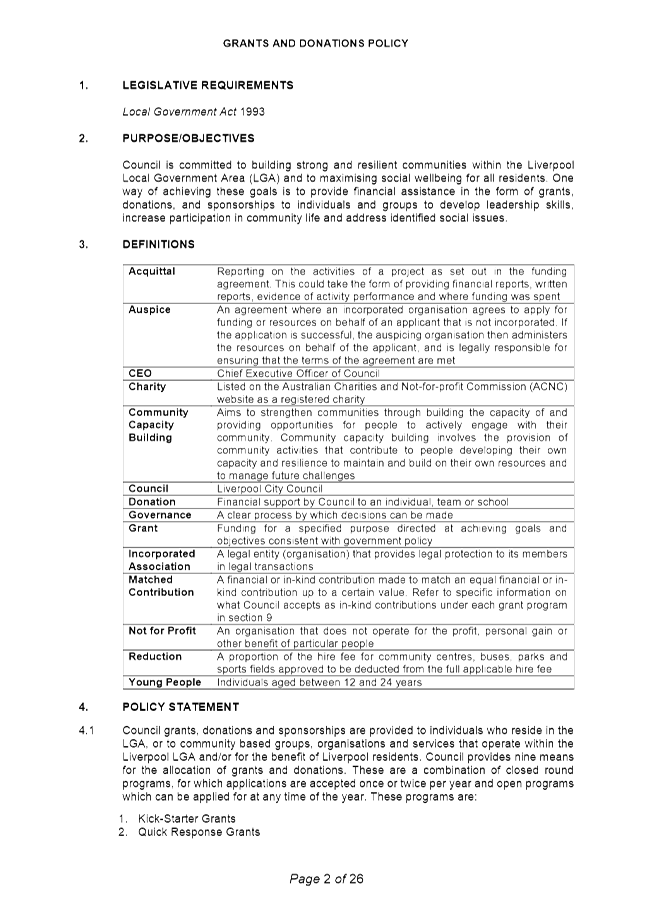 GRANTS AND DONATIONS POLICY

1. LEGISLATIVE REQUIREMENTS

Local Government Act 1993

2. PURPOSE/OBJECTIVES

Council is committed to building strong and resilient communities within the Liverpool Local Government Area (LGA) and to maximising social wellbeing for all residents. One way of achieving these goals is to provide financial assistance in the form of grants, donations, and sponsorships to individuals and groups to develop leadership skills, increase participation in community life and address identified social issues.

3. DEFINITIONS

| | |
|---|---|
| Acquittal | Reporting on the activities of a project as set out in the funding agreement. This could take the form of providing financial reports, written reports, evidence of activity performance and where funding was spent |
| Auspice | An agreement where an incorporated organisation agrees to apply for funding or resources on behalf of an applicant that is not incorporated. If the application is successful, the auspicing organisation then administers the resources on behalf of the applicant, and is legally responsible for ensuring that the terms of the agreement are met |
| CEO | Chief Executive Officer of Council |
| Charity | Listed on the Australian Charities and Not-for-profit Commission (ACNC) website as a registered charity |
| Community Capacity Building | Aims to strengthen communities through building the capacity of and providing opportunities for people to actively engage with their community. Community capacity building involves the provision of community activities that contribute to people developing their own capacity and resilience to maintain and build on their own resources and to manage future challenges |
| Council | Liverpool City Council |
| Donation | Financial support by Council to an individual, team or school |
| Governance | A clear process by which decisions can be made |
| Grant | Funding for a specified purpose directed at achieving goals and objectives consistent with government policy |
| Incorporated Association | A legal entity (organisation) that provides legal protection to its members in legal transactions |
| Matched Contribution | A financial or in-kind contribution made to match an equal financial or in-kind contribution up to a certain value. Refer to specific information on what Council accepts as in-kind contributions under each grant program in section 9 |
| Not for Profit | An organisation that does not operate for the profit, personal gain or other benefit of particular people |
| Reduction | A proportion of the hire fee for community centres, buses, parks and sports fields approved to be deducted from the full applicable hire fee |
| Young People | Individuals aged between 12 and 24 years |

4. POLICY STATEMENT

4.1 Council grants, donations and sponsorships are provided to individuals who reside in the LGA, or to community based groups, organisations and services that operate within the Liverpool LGA and/or for the benefit of Liverpool residents. Council provides nine means for the allocation of grants and donations. These are a combination of closed round programs, for which applications are accepted once or twice per year and open programs which can be applied for at any time of the year. These programs are:

1. Kick-Starter Grants
2. Quick Response Grants

Page 2 of 26